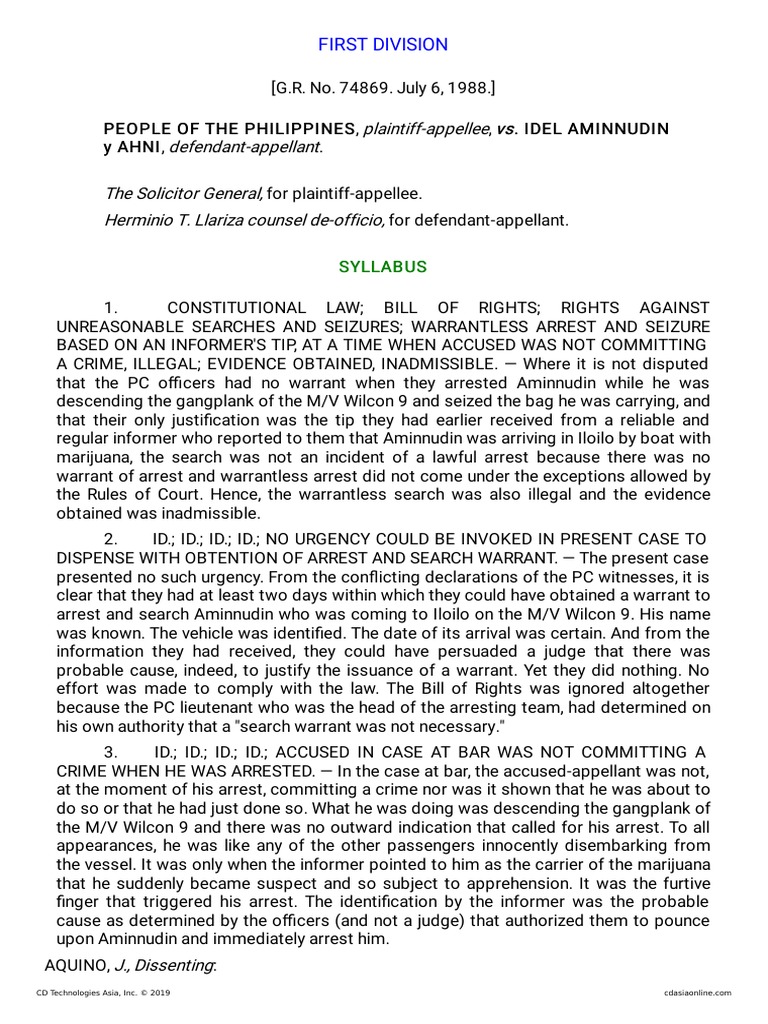 FIRST DIVISION

[G.R. No. 74869. July 6, 1988.]

PEOPLE OF THE PHILIPPINES, plaintiff-appellee, vs. IDEL AMINNUDIN y AHNI, defendant-appellant.

The Solicitor General, for plaintiff-appellee.

Herminio T. Llariza counsel de-officio, for defendant-appellant.

SYLLABUS

1. CONSTITUTIONAL LAW; BILL OF RIGHTS; RIGHTS AGAINST UNREASONABLE SEARCHES AND SEIZURES; WARRANTLESS ARREST AND SEIZURE BASED ON AN INFORMER'S TIP, AT A TIME WHEN ACCUSED WAS NOT COMMITTING A CRIME, ILLEGAL; EVIDENCE OBTAINED, INADMISSIBLE. — Where it is not disputed that the PC officers had no warrant when they arrested Aminnudin while he was descending the gangplank of the M/V Wilcon 9 and seized the bag he was carrying, and that their only justification was the tip they had earlier received from a reliable and regular informer who reported to them that Aminnudin was arriving in Iloilo by boat with marijuana, the search was not an incident of a lawful arrest because there was no warrant of arrest and warrantless arrest did not come under the exceptions allowed by the Rules of Court. Hence, the warrantless search was also illegal and the evidence obtained was inadmissible.

2. ID.; ID.; ID.; ID.; NO URGENCY COULD BE INVOKED IN PRESENT CASE TO DISPENSE WITH OBTENTION OF ARREST AND SEARCH WARRANT. — The present case presented no such urgency. From the conflicting declarations of the PC witnesses, it is clear that they had at least two days within which they could have obtained a warrant to arrest and search Aminnudin who was coming to Iloilo on the M/V Wilcon 9. His name was known. The vehicle was identified. The date of its arrival was certain. And from the information they had received, they could have persuaded a judge that there was probable cause, indeed, to justify the issuance of a warrant. Yet they did nothing. No effort was made to comply with the law. The Bill of Rights was ignored altogether because the PC lieutenant who was the head of the arresting team, had determined on his own authority that a "search warrant was not necessary."

3. ID.; ID.; ID.; ID.; ACCUSED IN CASE AT BAR WAS NOT COMMITTING A CRIME WHEN HE WAS ARRESTED. — In the case at bar, the accused-appellant was not, at the moment of his arrest, committing a crime nor was it shown that he was about to do so or that he had just done so. What he was doing was descending the gangplank of the M/V Wilcon 9 and there was no outward indication that called for his arrest. To all appearances, he was like any of the other passengers innocently disembarking from the vessel. It was only when the informer pointed to him as the carrier of the marijuana that he suddenly became suspect and so subject to apprehension. It was the furtive finger that triggered his arrest. The identification by the informer was the probable cause as determined by the officers (and not a judge) that authorized them to pounce upon Aminnudin and immediately arrest him.

AQUINO, J., Dissenting:

CD Technologies Asia, Inc. © 2019 cdasiaonline.com